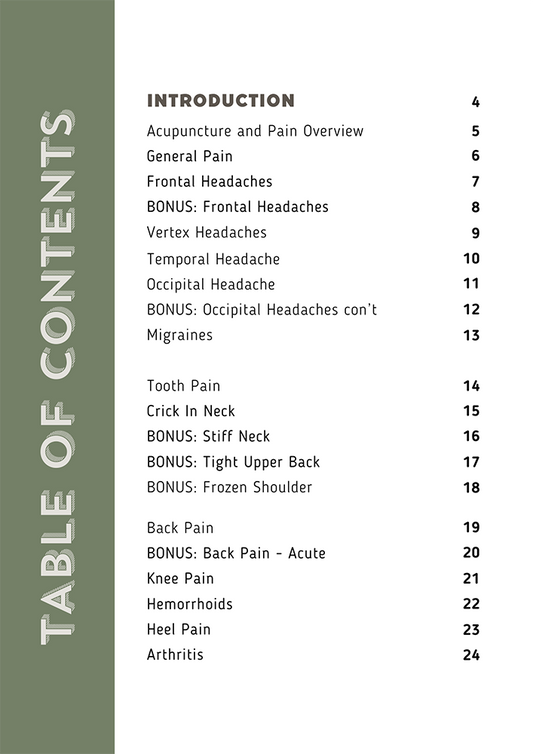 TABLE OF CONTENTS

INTRODUCTION 4
Acupuncture and Pain Overview 5
General Pain 6
Frontal Headaches 7
BONUS: Frontal Headaches 8
Vertex Headaches 9
Temporal Headache 10
Occipital Headache 11
BONUS: Occipital Headaches con't 12
Migraines 13

Tooth Pain 14
Crick In Neck 15
BONUS: Stiff Neck 16
BONUS: Tight Upper Back 17
BONUS: Frozen Shoulder 18

Back Pain 19
BONUS: Back Pain - Acute 20
Knee Pain 21
Hemorrhoids 22
Heel Pain 23
Arthritis 24